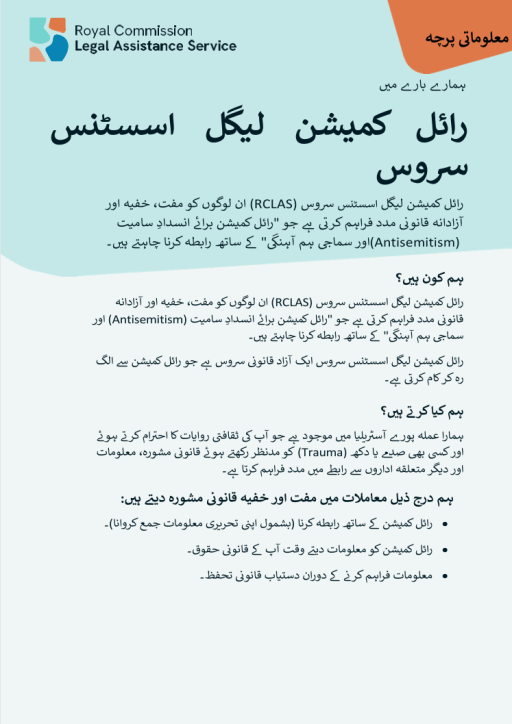 Royal Commission
Legal Assistance Service

معلوماتی پرچہ

ہمارے بارے میں

رائل کمیشن لیگل اسسٹنس سروس

رائل کمیشن لیگل اسسٹنس سروس (RCLAS) ان لوگوں کو مفت، خفیہ اور آزادانہ قانونی مدد فراہم کرتی ہے جو "رائل کمیشن برائے انسدادِ سامیت (Antisemitism)اور سماجی ہم آہنگی" کے ساتھ رابطہ کرنا چاہتے ہیں۔

ہم کون ہیں؟

رائل کمیشن لیگل اسسٹنس سروس (RCLAS) ان لوگوں کو مفت، خفیہ اور آزادانہ قانونی مدد فراہم کرتی ہے جو "رائل کمیشن برائے انسدادِ سامیت (Antisemitism) اور سماجی ہم آہنگی" کے ساتھ رابطہ کرنا چاہتے ہیں۔

رائل کمیشن لیگل اسسٹنس سروس ایک آزاد قانونی سروس ہے جو رائل کمیشن سے الگ رہ کر کام کرتی ہے۔

ہم کیا کرتے ہیں؟

ہمارا عملہ پورے آسٹریلیا میں موجود ہے جو آپ کی ثقافتی روایات کا احترام کرتے ہوئے اور کسی بھی صدمے یا دکھ (Trauma) کو مدنظر رکھتے ہوئے قانونی مشورہ، معلومات اور دیگر متعلقہ اداروں سے رابطے میں مدد فراہم کرتا ہے۔

ہم درج ذیل معاملات میں مفت اور خفیہ قانونی مشورہ دیتے ہیں:

• رائل کمیشن کے ساتھ رابطہ کرنا (بشمول اپنی تحریری معلومات جمع کروانا)۔
• رائل کمیشن کو معلومات دیتے وقت آپ کے قانونی حقوق۔
• معلومات فراہم کرنے کے دوران دستیاب قانونی تحفظ۔